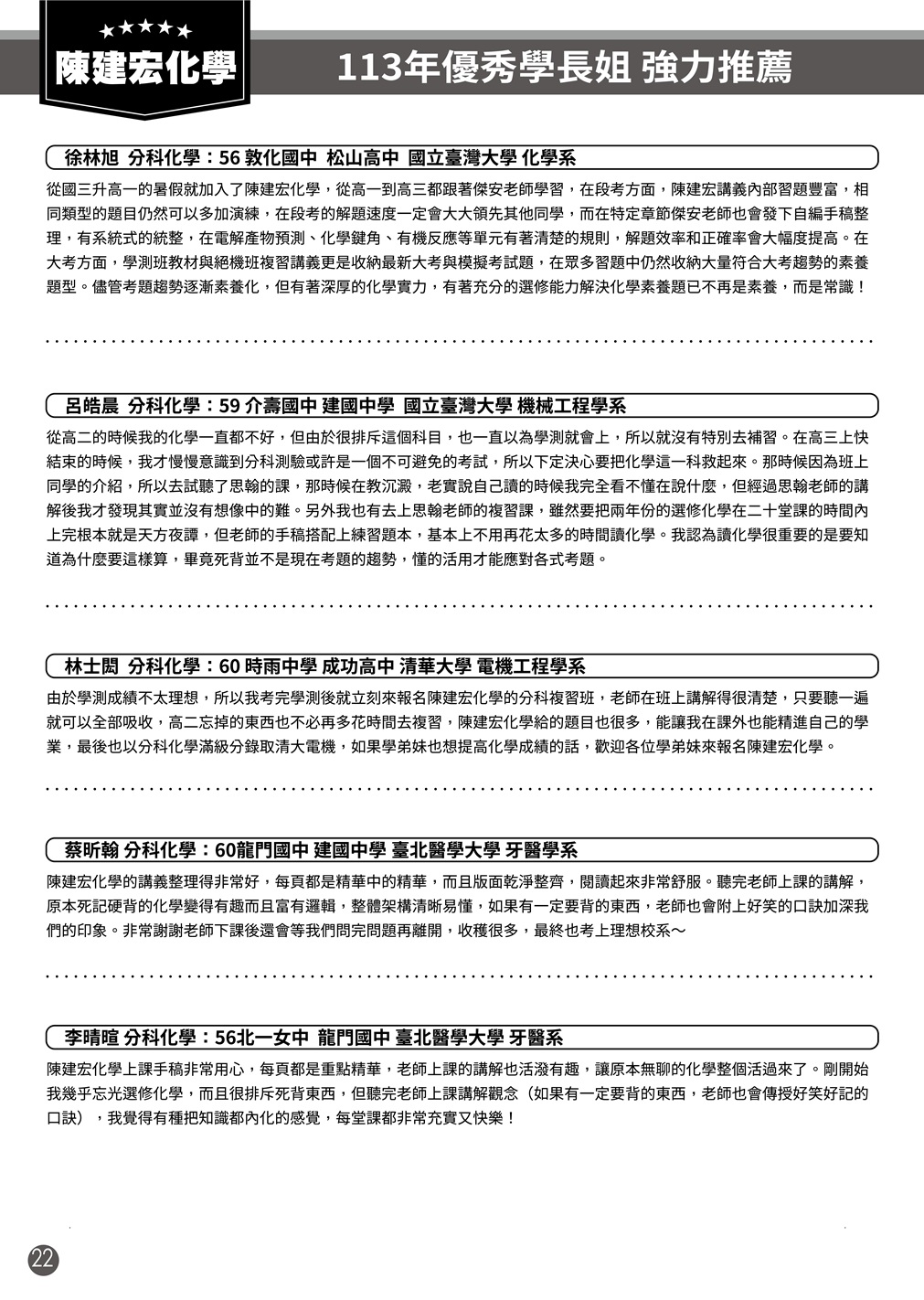 ★★★★★
陳建宏化學

113年優秀學長姐 強力推薦

徐林旭 分科化學：56 敦化國中 松山高中 國立臺灣大學 化學系

從國三升高一的暑假就加入了陳建宏化學，從高一到高三都跟著傑安老師學習，在段考方面，陳建宏講義內部習題豐富，相同類型的題目仍然可以多加演練，在段考的解題速度一定會大大領先其他同學，而在特定章節傑安老師也會發下自編手稿整理，有系統式的統整，在電解產物預測、化學鍵角、有機反應等單元有著清楚的規則，解題效率和正確率會大幅度提高。在大考方面，學測班教材與絕機班複習講義更是收納最新大考與模擬考試題，在眾多習題中仍然收納大量符合大考趨勢的素養題型。儘管考題趨勢逐漸素養化，但有著深厚的化學實力，有著充分的選修能力解決化學素養題已不再是素養，而是常識！

呂皓晨 分科化學：59 介壽國中 建國中學 國立臺灣大學 機械工程學系

從高二的時候我的化學一直都不好，但由於很排斥這個科目，也一直以為學測就會上，所以就沒有特別去補習。在高三上快結束的時候，我才慢慢意識到分科測驗或許是一個不可避免的考試，所以下定決心要把化學這一科救起來。那時候因為班上同學的介紹，所以去試聽了思翰的課，那時候在教沉澱，老實說自己讀的時候我完全看不懂在說什麼，但經過思翰老師的講解後我才發現其實並沒有想像中的難。另外我也有去上思翰老師的複習課，雖然要把兩年份的選修化學在二十堂課的時間內上完根本就是天方夜譚，但老師的手稿搭配上練習題本，基本上不用再花太多的時間讀化學。我認為讀化學很重要的是要知道為什麼要這樣算，畢竟死背並不是現在考題的趨勢，懂的活用才能應對各式考題。

林士閎 分科化學：60 時雨中學 成功高中 清華大學 電機工程學系

由於學測成績不太理想，所以我考完學測後就立刻來報名陳建宏化學的分科複習班，老師在班上講解得很清楚，只要聽一遍就可以全部吸收，高二忘掉的東西也不必再多花時間去複習，陳建宏化學給的題目也很多，能讓我在課外也能精進自己的學業，最後也以分科化學滿級分錄取清大電機，如果學弟妹也想提高化學成績的話，歡迎各位學弟妹來報名陳建宏化學。

蔡昕翰 分科化學：60龍門國中 建國中學 臺北醫學大學 牙醫學系

陳建宏化學的講義整理得非常好，每頁都是精華中的精華，而且版面乾淨整齊，閱讀起來非常舒服。聽完老師上課的講解，原本死記硬背的化學變得有趣而且富有邏輯，整體架構清晰易懂，如果有一定要背的東西，老師也會附上好笑的口訣加深我們的印象。非常謝謝老師下課後還會等我們問完問題再離開，收穫很多，最終也考上理想校系～

李晴暄 分科化學：56北一女中 龍門國中 臺北醫學大學 牙醫系

陳建宏化學上課手稿非常用心，每頁都是重點精華，老師上課的講解也活潑有趣，讓原本無聊的化學整個活過來了。剛開始我幾乎忘光選修化學，而且很排斥死背東西，但聽完老師上課講解觀念（如果有一定要背的東西，老師也會傳授好笑好記的口訣），我覺得有種把知識都內化的感覺，每堂課都非常充實又快樂！

22